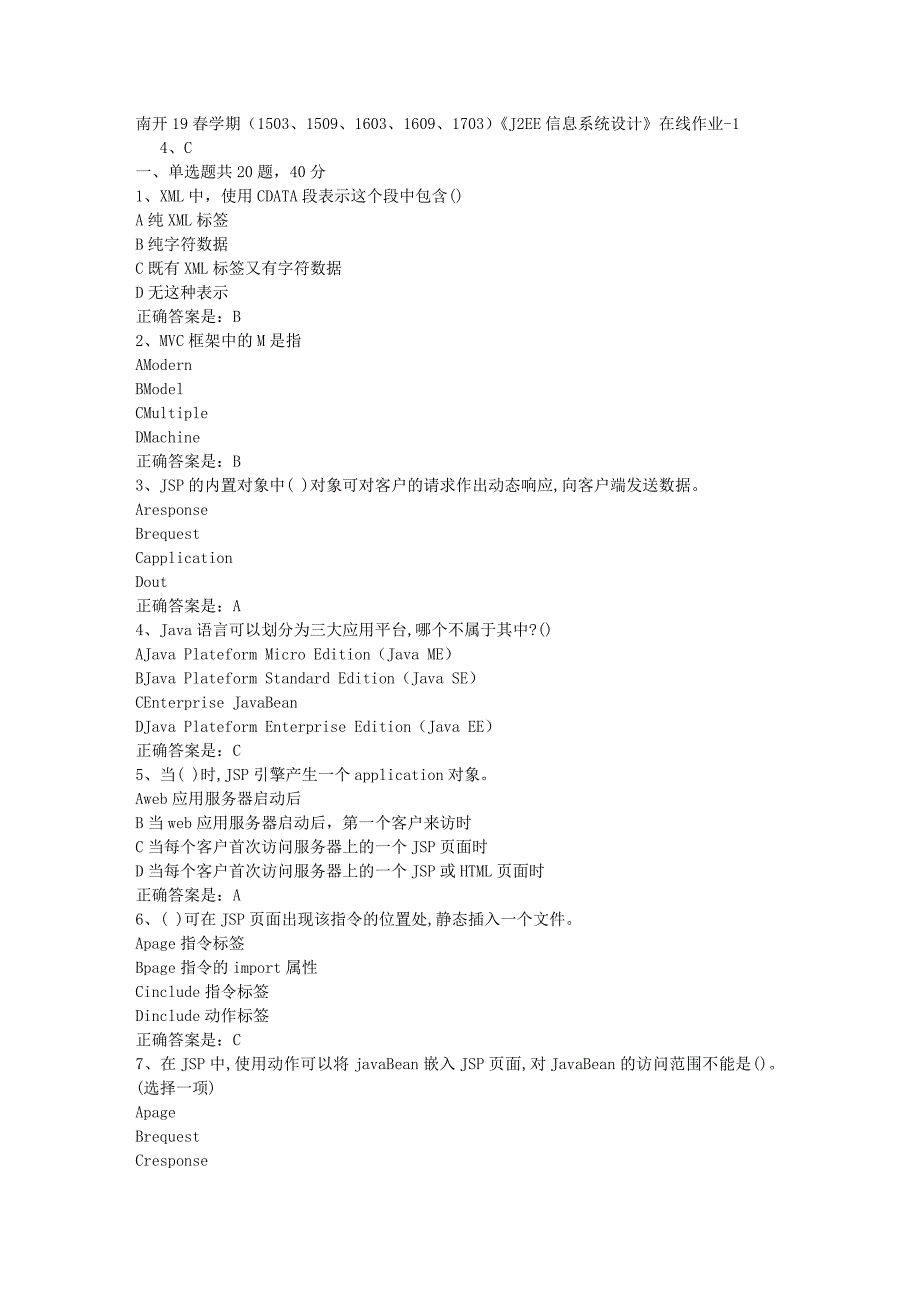 南开19春学期（1503、1509、1603、1609、1703）《J2EE信息系统设计》在线作业-1
4、C
一、单选题共20题，40分
1、XML中，使用CDATA段表示这个段中包含()
A纯XML标签
B纯字符数据
C既有XML标签又有字符数据
D无这种表示
正确答案是：B
2、MVC框架中的M是指
AModern
BModel
CMultiple
DMachine
正确答案是：B
3、JSP的内置对象中( )对象可对客户的请求作出动态响应,向客户端发送数据。
Aresponse
Brequest
Capplication
Dout
正确答案是：A
4、Java语言可以划分为三大应用平台,哪个不属于其中?()
AJava Plateform Micro Edition（Java ME）
BJava Plateform Standard Edition（Java SE）
CEnterprise JavaBean
DJava Plateform Enterprise Edition（Java EE）
正确答案是：C
5、当( )时,JSP引擎产生一个application对象。
Aweb应用服务器启动后
B当web应用服务器启动后，第一个客户来访时
C当每个客户首次访问服务器上的一个JSP页面时
D当每个客户首次访问服务器上的一个JSP或HTML页面时
正确答案是：A
6、( )可在JSP页面出现该指令的位置处,静态插入一个文件。
Apage指令标签
Bpage指令的import属性
Cinclude指令标签
Dinclude动作标签
正确答案是：C
7、在JSP中,使用动作可以将javaBean嵌入JSP页面,对JavaBean的访问范围不能是()。(选择一项)
Apage
Brequest
Cresponse